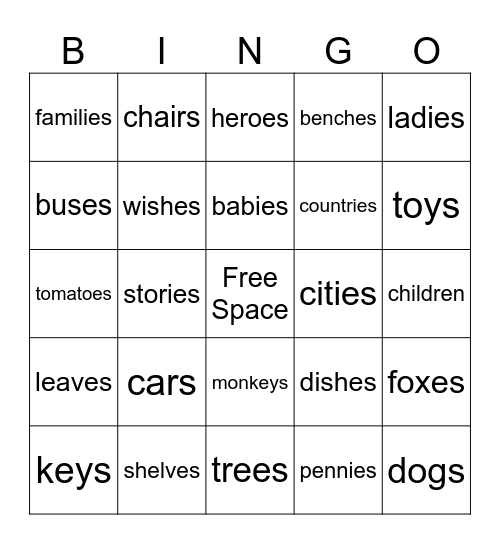 | B | I | N | G | O |
|---|---|---|---|---|
| families | chairs | heroes | benches | ladies |
| buses | wishes | babies | countries | toys |
| tomatoes | stories | Free Space | cities | children |
| leaves | cars | monkeys | dishes | foxes |
| keys | shelves | trees | pennies | dogs |